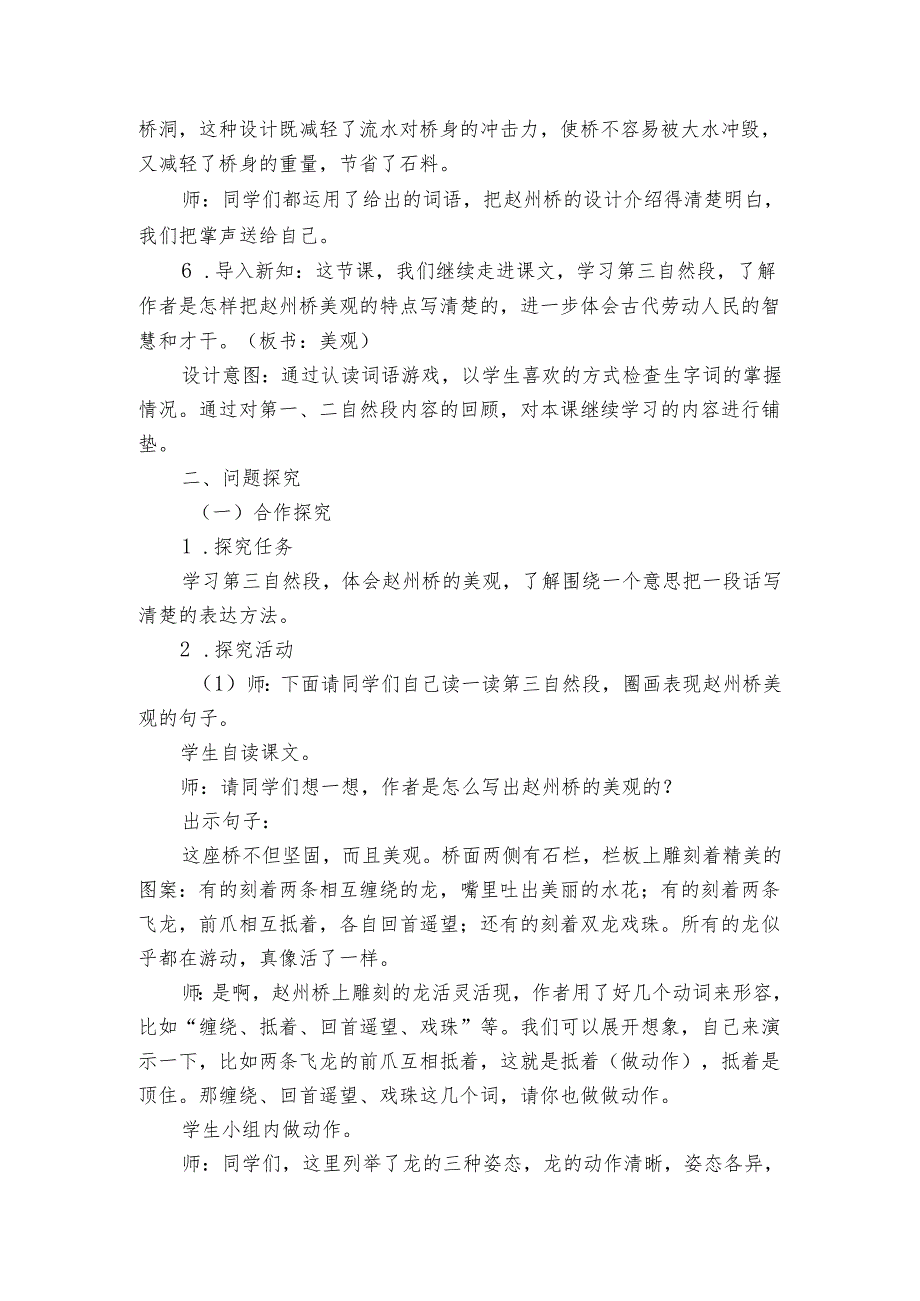 桥洞，这种设计既减轻了流水对桥身的冲击力，使桥不容易被大水冲毁，又减轻了桥身的重量，节省了石料。

师：同学们都运用了给出的词语，把赵州桥的设计介绍得清楚明白，我们把掌声送给自己。

6．导入新知：这节课，我们继续走进课文，学习第三自然段，了解作者是怎样把赵州桥美观的特点写清楚的，进一步体会古代劳动人民的智慧和才干。（板书：美观）

设计意图：通过认读词语游戏，以学生喜欢的方式检查生字词的掌握情况。通过对第一、二自然段内容的回顾，对本课继续学习的内容进行铺垫。

二、问题探究

（一）合作探究

1．探究任务

学习第三自然段，体会赵州桥的美观，了解围绕一个意思把一段话写清楚的表达方法。

2．探究活动

（1）师：下面请同学们自己读一读第三自然段，圈画表现赵州桥美观的句子。

学生自读课文。

师：请同学们想一想，作者是怎么写出赵州桥的美观的？

出示句子：

这座桥不但坚固，而且美观。桥面两侧有石栏，栏板上雕刻着精美的图案：有的刻着两条相互缠绕的龙，嘴里吐出美丽的水花；有的刻着两条飞龙，前爪相互抵着，各自回首遥望；还有的刻着双龙戏珠。所有的龙似乎都在游动，真像活了一样。

师：是啊，赵州桥上雕刻的龙活灵活现，作者用了好几个动词来形容，比如“缠绕、抵着、回首遥望、戏珠”等。我们可以展开想象，自己来演示一下，比如两条飞龙的前爪互相抵着，这就是抵着（做动作），抵着是顶住。那缠绕、回首遥望、戏珠这几个词，请你也做做动作。

学生小组内做动作。

师：同学们，这里列举了龙的三种姿态，龙的动作清晰，姿态各异，